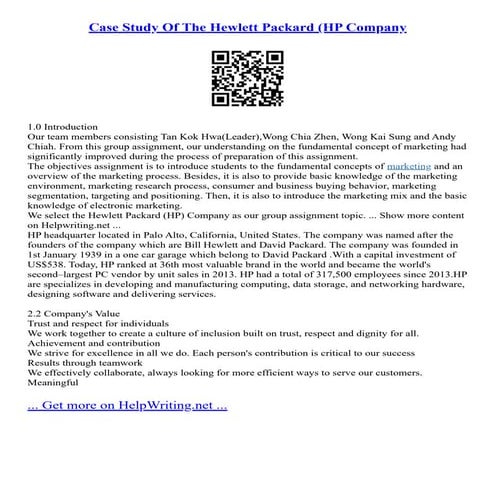 Case Study Of The Hewlett Packard (HP Company

1.0 Introduction
Our team members consisting Tan Kok Hwa(Leader),Wong Chia Zhen, Wong Kai Sung and Andy Chiah. From this group assignment, our understanding on the fundamental concept of marketing had significantly improved during the process of preparation of this assignment.
The objectives assignment is to introduce students to the fundamental concepts of marketing and an overview of the marketing process. Besides, it is also to provide basic knowledge of the marketing environment, marketing research process, consumer and business buying behavior, marketing segmentation, targeting and positioning. Then, it is also to introduce the marketing mix and the basic knowledge of electronic marketing.
We select the Hewlett Packard (HP) Company as our group assignment topic. ... Show more content on Helpwriting.net ...
HP headquarter located in Palo Alto, California, United States. The company was named after the founders of the company which are Bill Hewlett and David Packard. The company was founded in 1st January 1939 in a one car garage which belong to David Packard .With a capital investment of US$538. Today, HP ranked at 36th most valuable brand in the world and became the world's second–largest PC vendor by unit sales in 2013. HP had a total of 317,500 employees since 2013.HP are specializes in developing and manufacturing computing, data storage, and networking hardware, designing software and delivering services.

2.2 Company's Value
Trust and respect for individuals
We work together to create a culture of inclusion built on trust, respect and dignity for all.
Achievement and contribution
We strive for excellence in all we do. Each person's contribution is critical to our success
Results through teamwork
We effectively collaborate, always looking for more efficient ways to serve our customers.
Meaningful

... Get more on HelpWriting.net ...